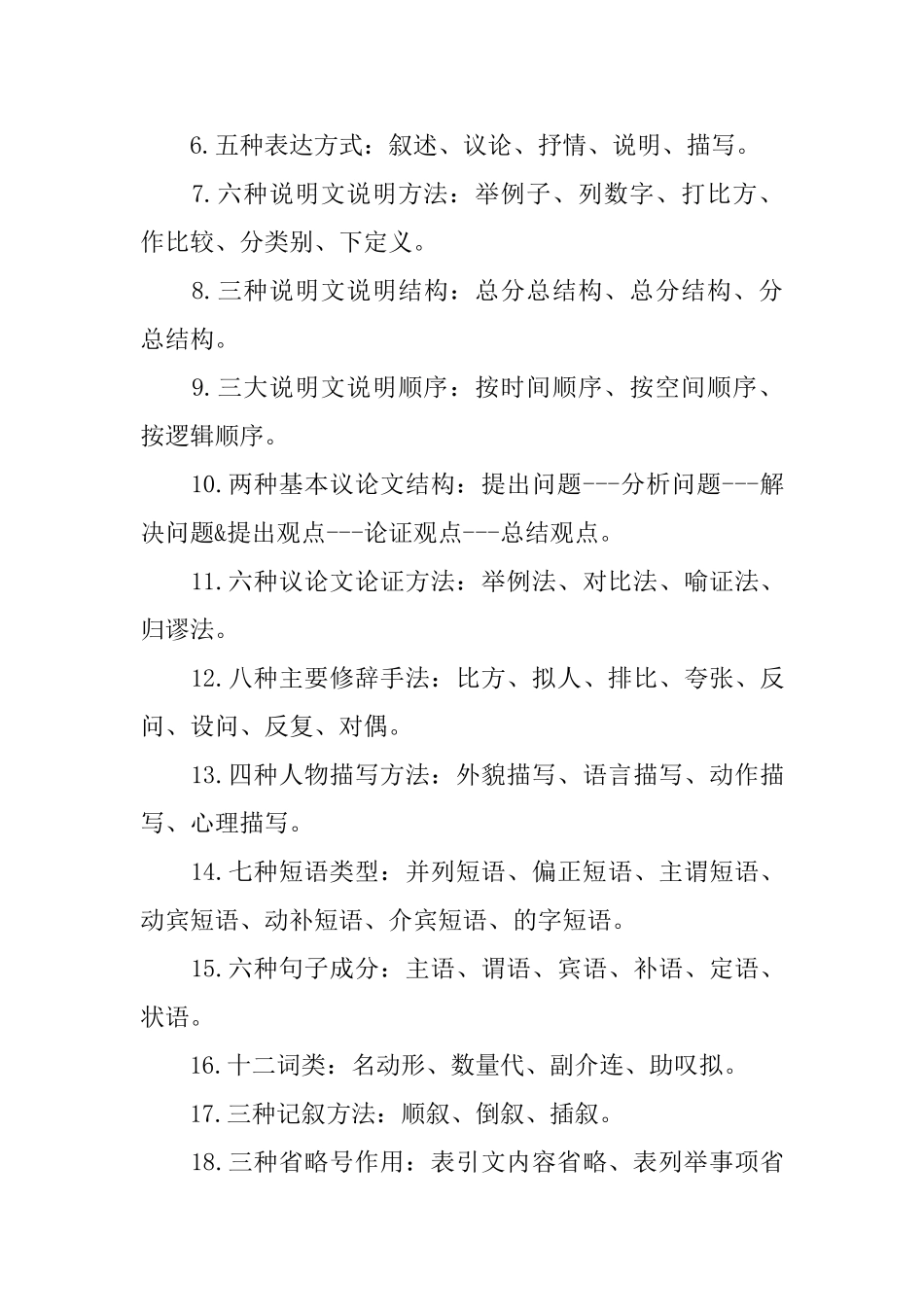 6.五种表达方式：叙述、议论、抒情、说明、描写。

7.六种说明文说明方法：举例子、列数字、打比方、作比较、分类别、下定义。

8.三种说明文说明结构：总分总结构、总分结构、分总结构。

9.三大说明文说明顺序：按时间顺序、按空间顺序、按逻辑顺序。

10.两种基本议论文结构：提出问题---分析问题---解决问题&提出观点---论证观点---总结观点。

11.六种议论文论证方法：举例法、对比法、喻证法、归谬法。

12.八种主要修辞手法：比方、拟人、排比、夸张、反问、设问、反复、对偶。

13.四种人物描写方法：外貌描写、语言描写、动作描写、心理描写。

14.七种短语类型：并列短语、偏正短语、主谓短语、动宾短语、动补短语、介宾短语、的字短语。

15.六种句子成分：主语、谓语、宾语、补语、定语、状语。

16.十二词类：名动形、数量代、副介连、助叹拟。

17.三种记叙方法：顺叙、倒叙、插叙。

18.三种省略号作用：表引文内容省略、表列举事项省